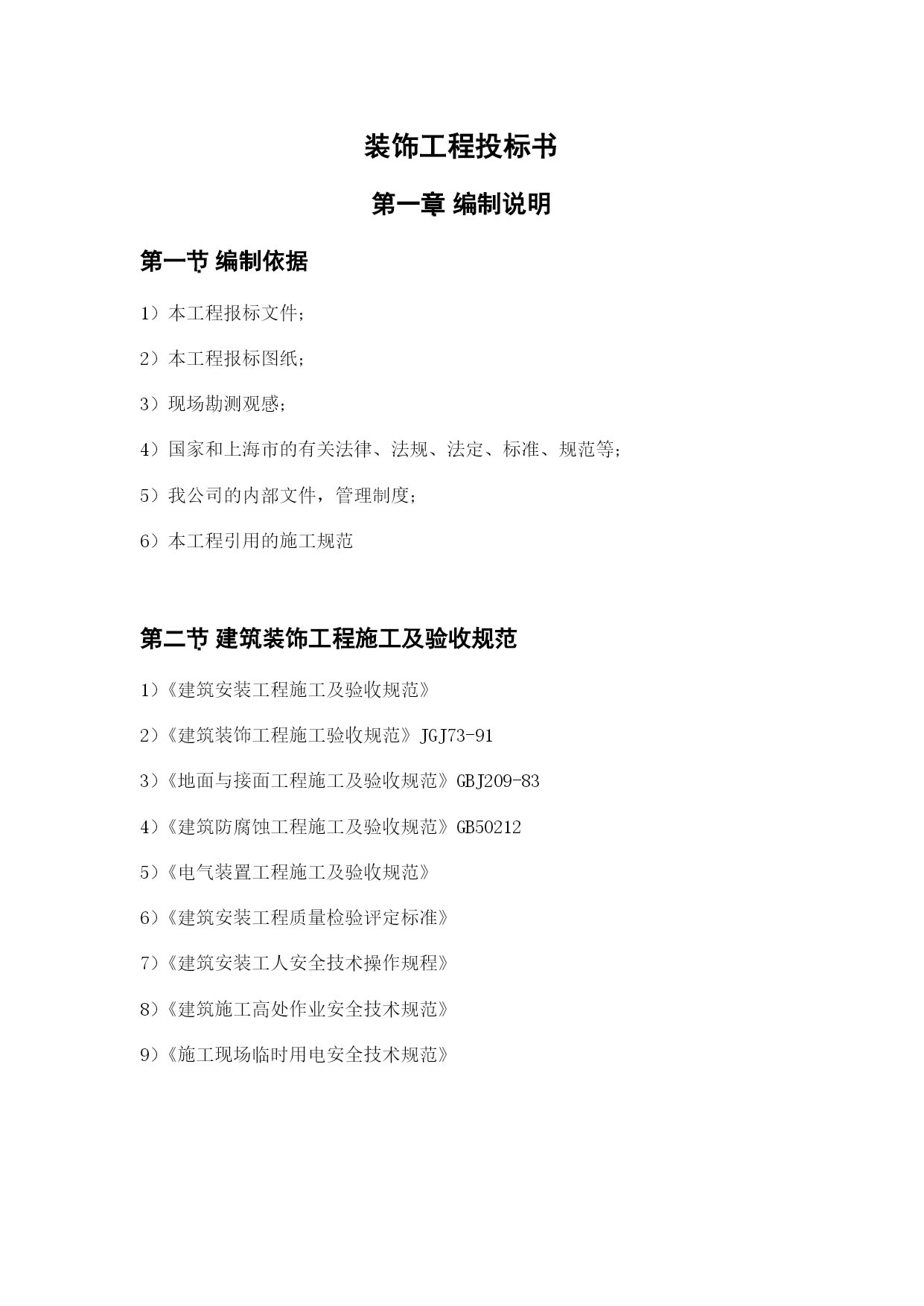 装饰工程投标书

第一章 编制说明

第一节 编制依据

1）本工程报标文件；

2）本工程报标图纸；

3）现场勘测观感；

4）国家和上海市的有关法律、法规、法定、标准、规范等；

5）我公司的内部文件，管理制度；

6）本工程引用的施工规范

第二节 建筑装饰工程施工及验收规范

1）《建筑安装工程施工及验收规范》

2）《建筑装饰工程施工验收规范》JGJ73-91

3）《地面与接面工程施工及验收规范》GBJ209-83

4）《建筑防腐蚀工程施工及验收规范》GB50212

5）《电气装置工程施工及验收规范》

6）《建筑安装工程质量检验评定标准》

7）《建筑安装工人安全技术操作规程》

8）《建筑施工高处作业安全技术规范》

9）《施工现场临时用电安全技术规范》